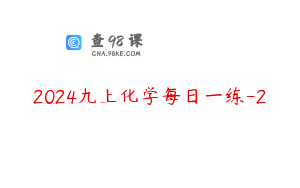 查98课
CHA.98KE.COM

2024九上化学每日一练-2